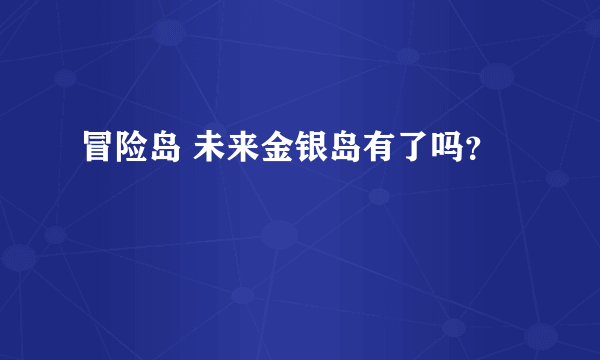 冒险岛 未来金银岛有了吗?